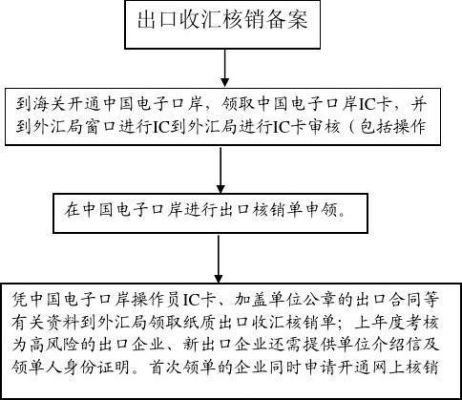 出口收汇核销备案

到海关开通中国电子口岸，领取中国电子口岸IC卡，并到外汇局窗口进行IC到外汇局进行IC卡审核（包括操作

在中国电子口岸进行出口核销单申领。

凭中国电子口岸操作员IC卡、加盖单位公章的出口合同等有关资料到外汇局领取纸质出口收汇核销单；上年度考核为高风险的出口企业、新出口企业还需提供单位介绍信及领单人身份证明。首次领单的企业同时申请开通网上核销